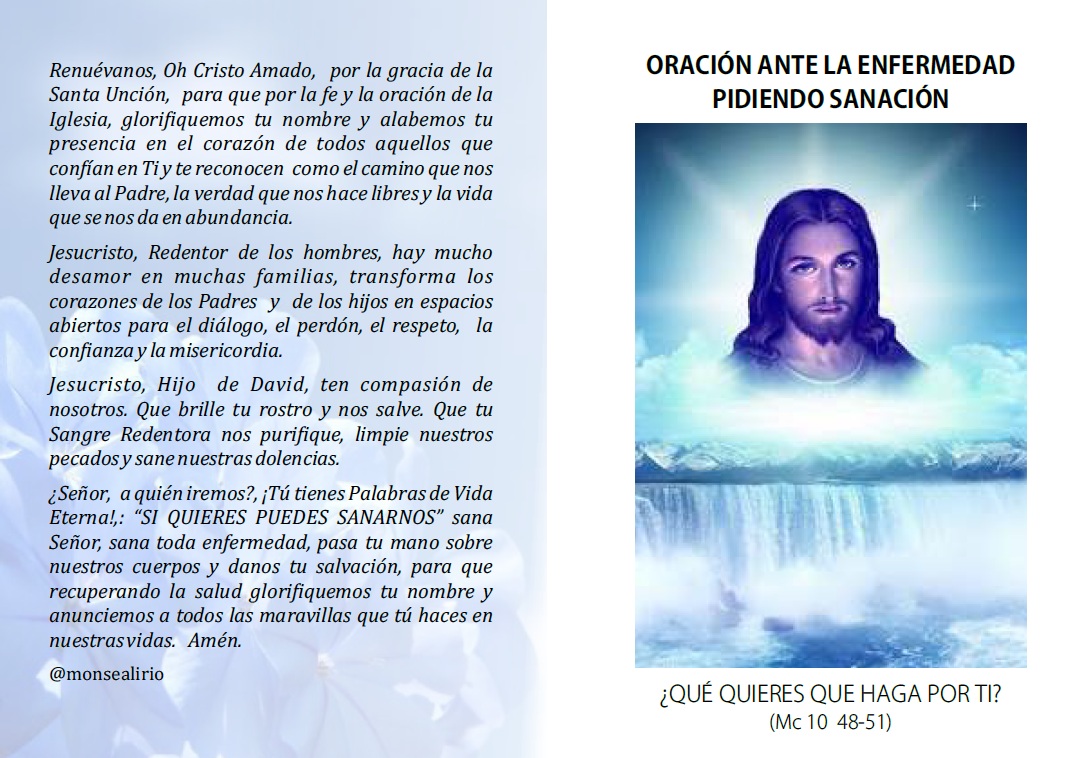 Renuévanos, Oh Cristo Amado, por la gracia de la Santa Unción, para que por la fe y la oración de la Iglesia, glorifiquemos tu nombre y alabemos tu presencia en el corazón de todos aquellos que confían en Ti y te reconocen como el camino que nos lleva al Padre, la verdad que nos hace libres y la vida que se nos da en abundancia.

Jesucristo, Redentor de los hombres, hay mucho desamor en muchas familias, transforma los corazones de los Padres y de los hijos en espacios abiertos para el diálogo, el perdón, el respeto, la confianza y la misericordia.

Jesucristo, Hijo de David, ten compasión de nosotros. Que brille tu rostro y nos salve. Que tu Sangre Redentora nos purifique, limpie nuestros pecados y sane nuestras dolencias.

¿Señor, a quién iremos?, ¡Tú tienes Palabras de Vida Eterna!,: "SI QUIERES PUEDES SANARNOS" sana Señor, sana toda enfermedad, pasa tu mano sobre nuestros cuerpos y danos tu salvación, para que recuperando la salud glorifiquemos tu nombre y anunciemos a todos las maravillas que tú haces en nuestras vidas. Amén.

@monsealirio

ORACIÓN ANTE LA ENFERMEDAD PIDIENDO SANACIÓN

¿QUÉ QUIERES QUE HAGA POR TI?
(Mc 10 48-51)